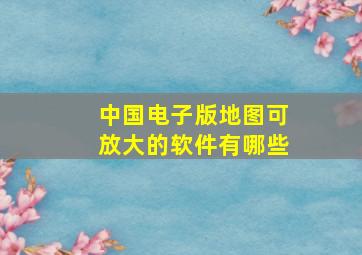 中国电子版地图可放大的软件有哪些